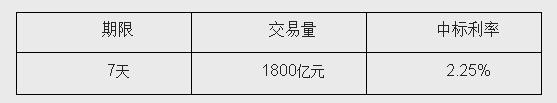 | 期限 | 交易量 | 中标利率 |
|---|---|---|
| 7天 | 1800亿元 | 2.25% |